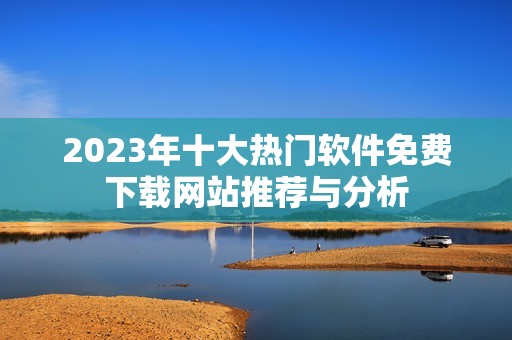 2023年十大热门软件免费下载网站推荐与分析